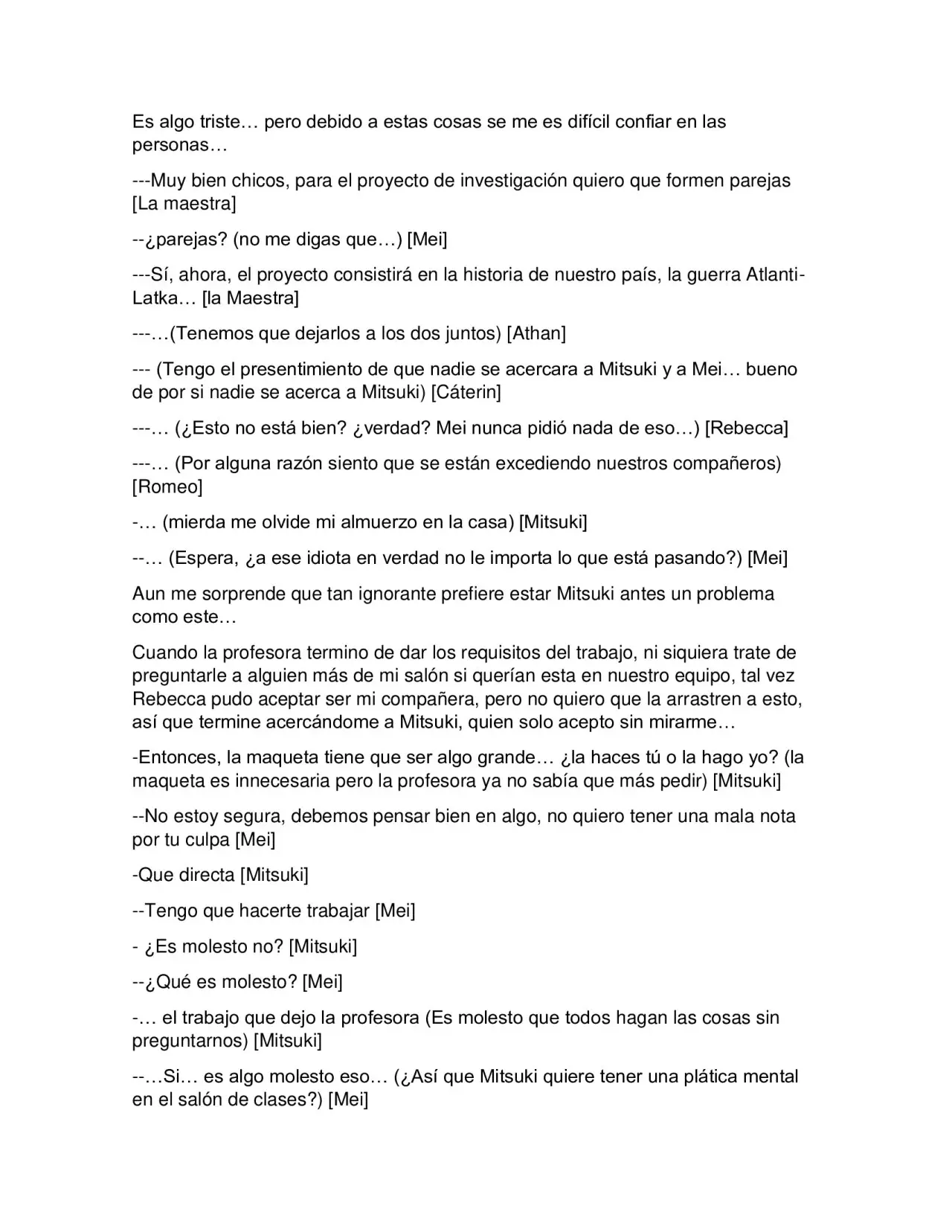 Es algo triste… pero debido a estas cosas se me es difícil confiar en las personas…

---Muy bien chicos, para el proyecto de investigación quiero que formen parejas [La maestra]

--¿parejas? (no me digas que…) [Mei]

---Sí, ahora, el proyecto consistirá en la historia de nuestro país, la guerra Atlanti-Latka… [la Maestra]

---…(Tenemos que dejarlos a los dos juntos) [Athan]

--- (Tengo el presentimiento de que nadie se acercara a Mitsuki y a Mei… bueno de por si nadie se acerca a Mitsuki) [Cáterin]

---… (¿Esto no está bien? ¿verdad? Mei nunca pidió nada de eso…) [Rebecca]

---… (Por alguna razón siento que se están excediendo nuestros compañeros) [Romeo]

-… (mierda me olvide mi almuerzo en la casa) [Mitsuki]

--… (Espera, ¿a ese idiota en verdad no le importa lo que está pasando?) [Mei]

Aun me sorprende que tan ignorante prefiere estar Mitsuki antes un problema como este…

Cuando la profesora termino de dar los requisitos del trabajo, ni siquiera trate de preguntarle a alguien más de mi salón si querían esta en nuestro equipo, tal vez Rebecca pudo aceptar ser mi compañera, pero no quiero que la arrastren a esto, así que termine acercándome a Mitsuki, quien solo acepto sin mirarme…

-Entonces, la maqueta tiene que ser algo grande… ¿la haces tú o la hago yo? (la maqueta es innecesaria pero la profesora ya no sabía que más pedir) [Mitsuki]

--No estoy segura, debemos pensar bien en algo, no quiero tener una mala nota por tu culpa [Mei]

-Que directa [Mitsuki]

--Tengo que hacerte trabajar [Mei]

- ¿Es molesto no? [Mitsuki]

--¿Qué es molesto? [Mei]

-… el trabajo que dejo la profesora (Es molesto que todos hagan las cosas sin preguntarnos) [Mitsuki]

--…Si… es algo molesto eso… (¿Así que Mitsuki quiere tener una plática mental en el salón de clases?) [Mei]